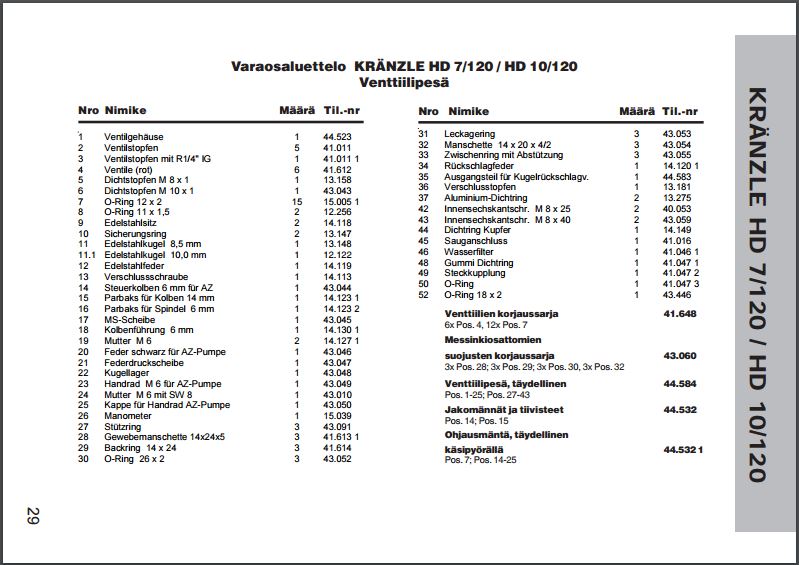 Varaosaluettelo KRÄNZLE HD 7/120 / HD 10/120
Venttiilipesä

| Nro | Nimike | Määrä | Til.-nr |
|---|---|---|---|
| 1 | Ventilgehäuse | 1 | 44.523 |
| 2 | Ventilstopfen | 5 | 41.011 |
| 3 | Ventilstopfen mit R1/4" IG | 1 | 41.011 1 |
| 4 | Ventile (rot) | 6 | 41.612 |
| 5 | Dichtstopfen M 8 x 1 | 1 | 13.158 |
| 6 | Dichtstopfen M 10 x 1 | 1 | 43.043 |
| 7 | O-Ring 12 x 2 | 15 | 15.005 1 |
| 8 | O-Ring 11 x 1,5 | 2 | 12.256 |
| 9 | Edelstahlsitz | 2 | 14.118 |
| 10 | Sicherungsring | 2 | 13.147 |
| 11 | Edelstahlkugel 8,5 mm | 1 | 13.148 |
| 11.1 | Edelstahlkugel 10,0 mm | 1 | 12.122 |
| 12 | Edelstahlfeder | 1 | 14.119 |
| 13 | Verschlussschraube | 1 | 14.113 |
| 14 | Steuerkolben 6 mm für AZ | 1 | 43.044 |
| 15 | Parbaks für Kolben 14 mm | 1 | 14.123 1 |
| 16 | Parbaks für Spindel 6 mm | 1 | 14.123 2 |
| 17 | MS-Scheibe | 1 | 43.045 |
| 18 | Kolbenführung 6 mm | 1 | 14.130 1 |
| 19 | Mutter M 6 | 2 | 14.127 1 |
| 20 | Feder schwarz für AZ-Pumpe | 1 | 43.046 |
| 21 | Federdruckscheibe | 1 | 43.047 |
| 22 | Kugellager | 1 | 43.048 |
| 23 | Handrad M 6 für AZ-Pumpe | 1 | 43.049 |
| 24 | Mutter M 6 mit SW 8 | 1 | 43.010 |
| 25 | Kappe für Handrad AZ-Pumpe | 1 | 43.050 |
| 26 | Manometer | 1 | 15.039 |
| 27 | Stützring | 3 | 43.091 |
| 28 | Gewebemanschette 14x24x5 | 3 | 41.613 1 |
| 29 | Backring 14 x 24 | 3 | 41.614 |
| 30 | O-Ring 26 x 2 | 3 | 43.052 |

| Nro | Nimike | Määrä | Til.-nr |
|---|---|---|---|
| 31 | Leckagering | 3 | 43.053 |
| 32 | Manschette 14 x 20 x 4/2 | 3 | 43.054 |
| 33 | Zwischenring mit Abstützung | 3 | 43.055 |
| 34 | Rückschlagfeder | 1 | 14.120 1 |
| 35 | Ausgangsteil für Kugelrückschlagv. | 1 | 44.583 |
| 36 | Verschlusstopfen | 1 | 13.181 |
| 37 | Aluminium-Dichtring | 2 | 13.275 |
| 42 | Innensechskantschr. M 8 x 25 | 2 | 40.053 |
| 43 | Innensechskantschr. M 8 x 40 | 2 | 43.059 |
| 44 | Dichtring Kupfer | 1 | 14.149 |
| 45 | Sauganschluss | 1 | 41.016 |
| 46 | Wasserfilter | 1 | 41.046 1 |
| 48 | Gummi Dichtring | 1 | 41.047 1 |
| 49 | Steckkupplung | 1 | 41.047 2 |
| 50 | O-Ring | 1 | 41.047 3 |
| 52 | O-Ring 18 x 2 | 1 | 43.446 |

Venttiilien korjaussarja 41.648
6x Pos. 4, 12x Pos. 7

Messinkiosattomien suojusten korjaussarja 43.060
3x Pos. 28; 3x Pos. 29; 3x Pos. 30, 3x Pos. 32

Venttiilipesä, täydellinen 44.584
Pos. 1-25; Pos. 27-43

Jakomännät ja tiivisteet 44.532
Pos. 14; Pos. 15

Ohjausmäntä, täydellinen käsipyörällä 44.532 1
Pos. 7; Pos. 14-25

KRÄNZLE HD 7/120 / HD 10/120

29